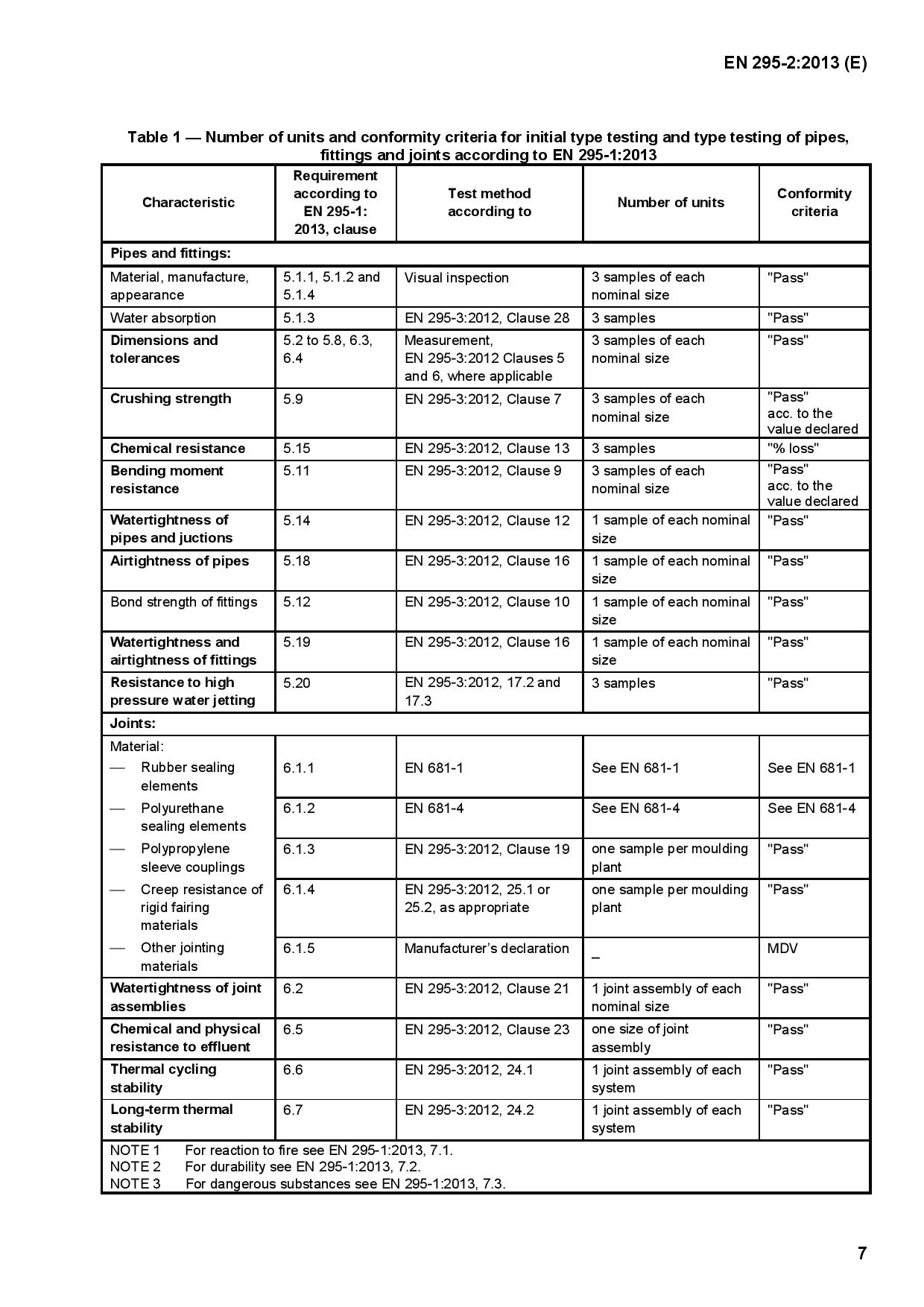 EN 295-2:2013 (E)

Table 1 — Number of units and conformity criteria for initial type testing and type testing of pipes, fittings and joints according to EN 295-1:2013

| Characteristic | Requirement according to EN 295-1: 2013, clause | Test method according to | Number of units | Conformity criteria |
|---|---|---|---|---|
| Pipes and fittings: | | | | |
| Material, manufacture, appearance | 5.1.1, 5.1.2 and 5.1.4 | Visual inspection | 3 samples of each nominal size | "Pass" |
| Water absorption | 5.1.3 | EN 295-3:2012, Clause 28 | 3 samples | "Pass" |
| Dimensions and tolerances | 5.2 to 5.8, 6.3, 6.4 | Measurement, EN 295-3:2012 Clauses 5 and 6, where applicable | 3 samples of each nominal size | "Pass" |
| Crushing strength | 5.9 | EN 295-3:2012, Clause 7 | 3 samples of each nominal size | "Pass" acc. to the value declared |
| Chemical resistance | 5.15 | EN 295-3:2012, Clause 13 | 3 samples | "% loss" |
| Bending moment resistance | 5.11 | EN 295-3:2012, Clause 9 | 3 samples of each nominal size | "Pass" acc. to the value declared |
| Watertightness of pipes and juctions | 5.14 | EN 295-3:2012, Clause 12 | 1 sample of each nominal size | "Pass" |
| Airtightness of pipes | 5.18 | EN 295-3:2012, Clause 16 | 1 sample of each nominal size | "Pass" |
| Bond strength of fittings | 5.12 | EN 295-3:2012, Clause 10 | 1 sample of each nominal size | "Pass" |
| Watertightness and airtightness of fittings | 5.19 | EN 295-3:2012, Clause 16 | 1 sample of each nominal size | "Pass" |
| Resistance to high pressure water jetting | 5.20 | EN 295-3:2012, 17.2 and 17.3 | 3 samples | "Pass" |
| Joints: | | | | |
| Material: — Rubber sealing elements | 6.1.1 | EN 681-1 | See EN 681-1 | See EN 681-1 |
| — Polyurethane sealing elements | 6.1.2 | EN 681-4 | See EN 681-4 | See EN 681-4 |
| — Polypropylene sleeve couplings | 6.1.3 | EN 295-3:2012, Clause 19 | one sample per moulding plant | "Pass" |
| — Creep resistance of rigid fairing materials | 6.1.4 | EN 295-3:2012, 25.1 or 25.2, as appropriate | one sample per moulding plant | "Pass" |
| — Other jointing materials | 6.1.5 | Manufacturer's declaration | – | MDV |
| Watertightness of joint assemblies | 6.2 | EN 295-3:2012, Clause 21 | 1 joint assembly of each nominal size | "Pass" |
| Chemical and physical resistance to effluent | 6.5 | EN 295-3:2012, Clause 23 | one size of joint assembly | "Pass" |
| Thermal cycling stability | 6.6 | EN 295-3:2012, 24.1 | 1 joint assembly of each system | "Pass" |
| Long-term thermal stability | 6.7 | EN 295-3:2012, 24.2 | 1 joint assembly of each system | "Pass" |

NOTE 1 For reaction to fire see EN 295-1:2013, 7.1.
NOTE 2 For durability see EN 295-1:2013, 7.2.
NOTE 3 For dangerous substances see EN 295-1:2013, 7.3.

7